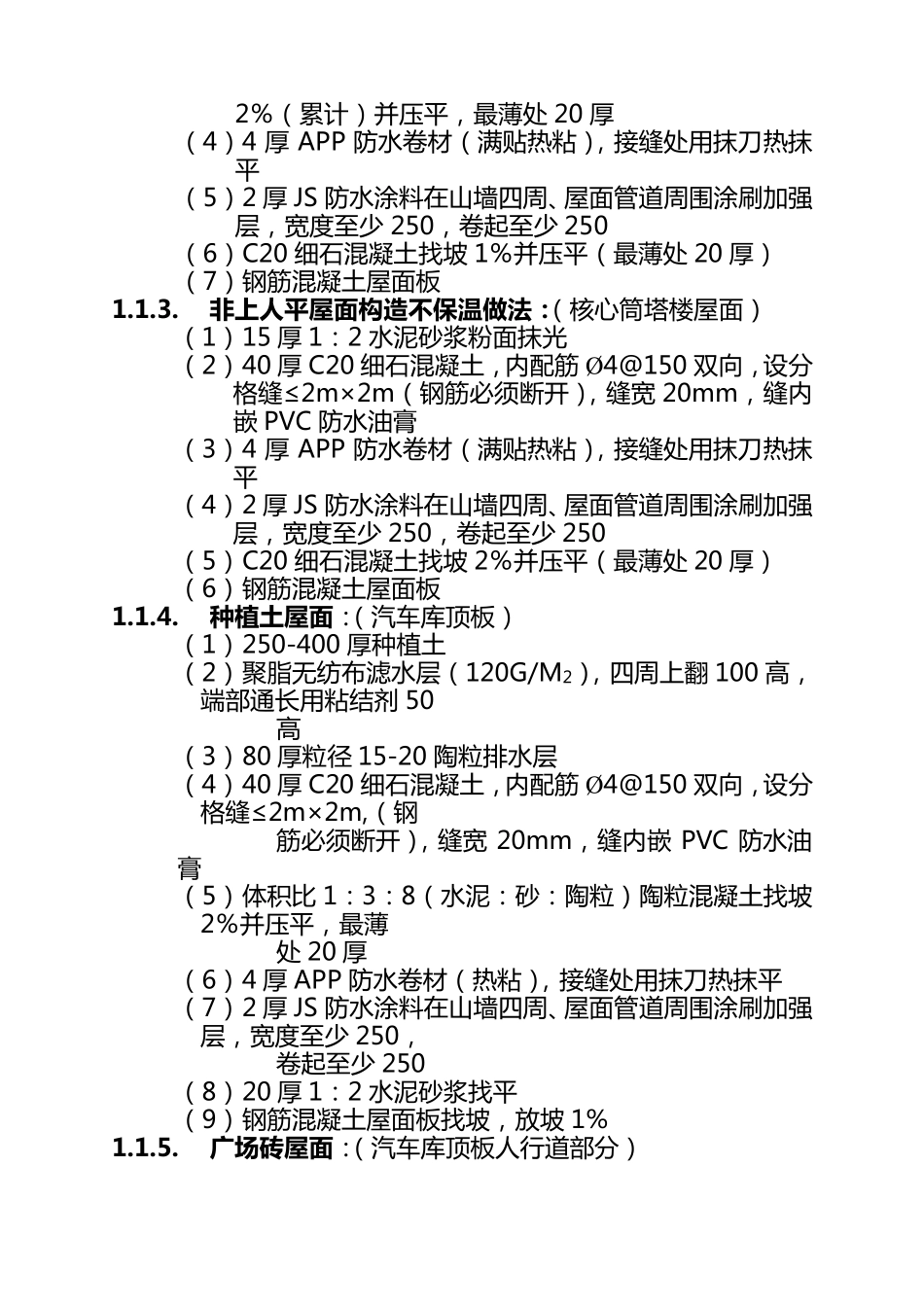 2%（累计）并压平，最薄处 20 厚
（4）4 厚 APP 防水卷材（满贴热粘），接缝处用抹刀热抹平
（5）2 厚 JS 防水涂料在山墙四周、屋面管道周围涂刷加强层，宽度至少 250，卷起至少 250
（6）C20 细石混凝土找坡 1%并压平（最薄处 20 厚）
（7）钢筋混凝土屋面板
1.1.3. 非上人平屋面构造不保温做法：（核心筒塔楼屋面）
（1）15 厚 1：2 水泥砂浆粉面抹光
（2）40 厚 C20 细石混凝土，内配筋 Ø4@150 双向，设分格缝≤2m×2m（钢筋必须断开），缝宽 20mm，缝内嵌 PVC 防水油膏
（3）4 厚 APP 防水卷材（满贴热粘），接缝处用抹刀热抹平
（4）2 厚 JS 防水涂料在山墙四周、屋面管道周围涂刷加强层，宽度至少 250，卷起至少 250
（5）C20 细石混凝土找坡 2%并压平（最薄处 20 厚）
（6）钢筋混凝土屋面板
1.1.4. 种植土屋面：（汽车库顶板）
（1）250-400 厚种植土
（2）聚脂无纺布滤水层（120G/M$_2$），四周上翻 100 高，端部通长用粘结剂 50 高
（3）80 厚粒径 15-20 陶粒排水层
（4）40 厚 C20 细石混凝土，内配筋 Ø4@150 双向，设分格缝≤2m×2m,（钢筋必须断开），缝宽 20mm，缝内嵌 PVC 防水油膏
（5）体积比 1：3：8（水泥：砂：陶粒）陶粒混凝土找坡 2%并压平，最薄处 20 厚
（6）4 厚 APP 防水卷材（热粘），接缝处用抹刀热抹平
（7）2 厚 JS 防水涂料在山墙四周、屋面管道周围涂刷加强层，宽度至少 250，卷起至少 250
（8）20 厚 1：2 水泥砂浆找平
（9）钢筋混凝土屋面板找坡，放坡 1%
1.1.5. 广场砖屋面：（汽车库顶板人行道部分）